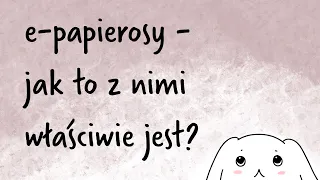 e-papierosy - jak to z nimi właściwie jest?